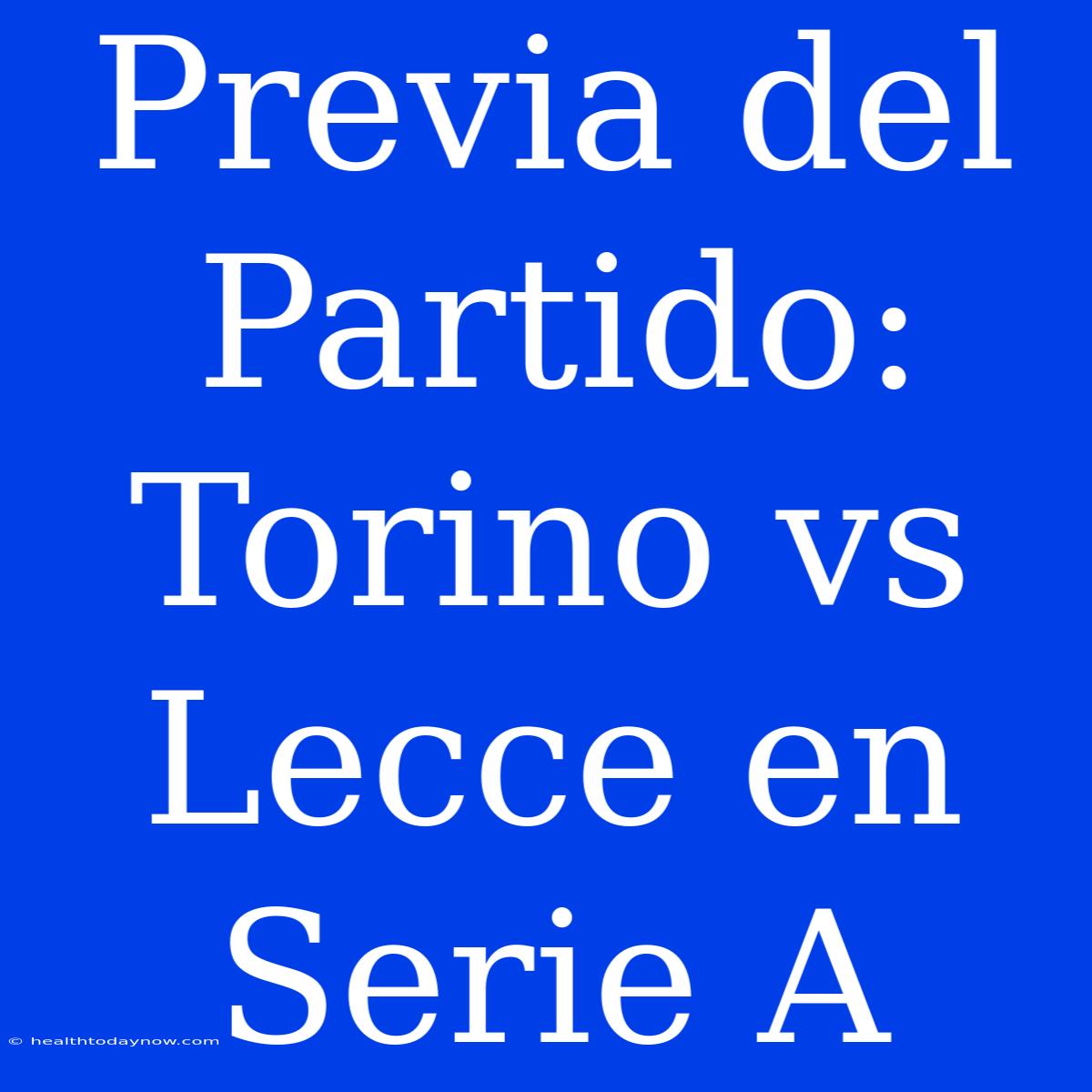 Previa del Partido: Torino vs Lecce en Serie A

© healthtodaynow.com